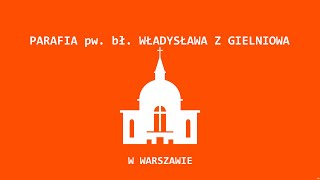 PARAFIA pw. bł. WŁADYSŁAWA Z GIELNIOWA

W WARSZAWIE